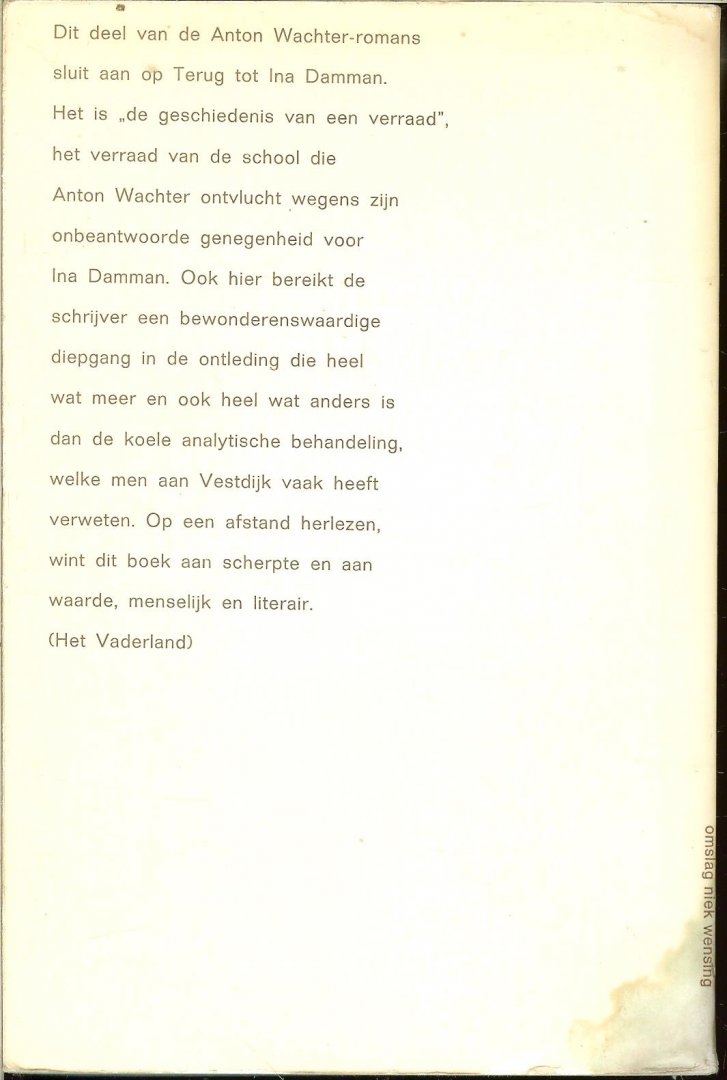 Dit deel van de Anton Wachter-romans sluit aan op Terug tot Ina Damman. Het is „de geschiedenis van een verraad", het verraad van de school die Anton Wachter ontvlucht wegens zijn onbeantwoorde genegenheid voor Ina Damman. Ook hier bereikt de schrijver een bewonderenswaardige diepgang in de ontleding die heel wat meer en ook heel wat anders is dan de koele analytische behandeling, welke men aan Vestdijk vaak heeft verweten. Op een afstand herlezen, wint dit boek aan scherpte en aan waarde, menselijk en literair.
(Het Vaderland)

omslag niek wensing